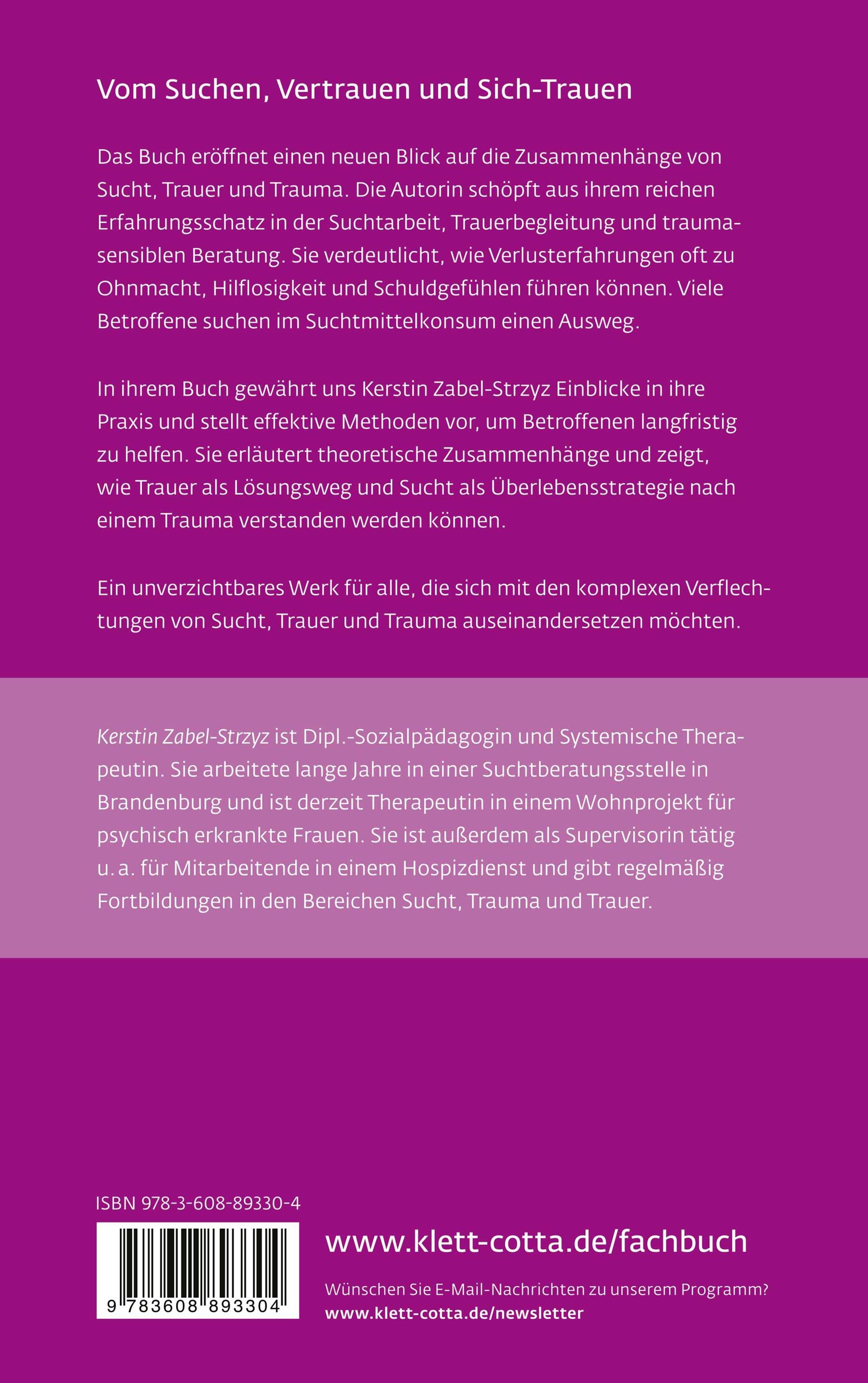 Vom Suchen, Vertrauen und Sich-Trauen

Das Buch eröffnet einen neuen Blick auf die Zusammenhänge von Sucht, Trauer und Trauma. Die Autorin schöpft aus ihrem reichen Erfahrungsschatz in der Suchtarbeit, Trauerbegleitung und traumasensiblen Beratung. Sie verdeutlicht, wie Verlusterfahrungen oft zu Ohnmacht, Hilflosigkeit und Schuldgefühlen führen können. Viele Betroffene suchen im Suchtmittelkonsum einen Ausweg.

In ihrem Buch gewährt uns Kerstin Zabel-Strzyz Einblicke in ihre Praxis und stellt effektive Methoden vor, um Betroffenen langfristig zu helfen. Sie erläutert theoretische Zusammenhänge und zeigt, wie Trauer als Lösungsweg und Sucht als Überlebensstrategie nach einem Trauma verstanden werden können.

Ein unverzichtbares Werk für alle, die sich mit den komplexen Verflechtungen von Sucht, Trauer und Trauma auseinandersetzen möchten.

Kerstin Zabel-Strzyz ist Dipl.-Sozialpädagogin und Systemische Therapeutin. Sie arbeitete lange Jahre in einer Suchtberatungsstelle in Brandenburg und ist derzeit Therapeutin in einem Wohnprojekt für psychisch erkrankte Frauen. Sie ist außerdem als Supervisorin tätig u. a. für Mitarbeitende in einem Hospizdienst und gibt regelmäßig Fortbildungen in den Bereichen Sucht, Trauma und Trauer.

ISBN 978-3-608-89330-4

9 783608 893304

www.klett-cotta.de/fachbuch

Wünschen Sie E-Mail-Nachrichten zu unserem Programm?
www.klett-cotta.de/newsletter